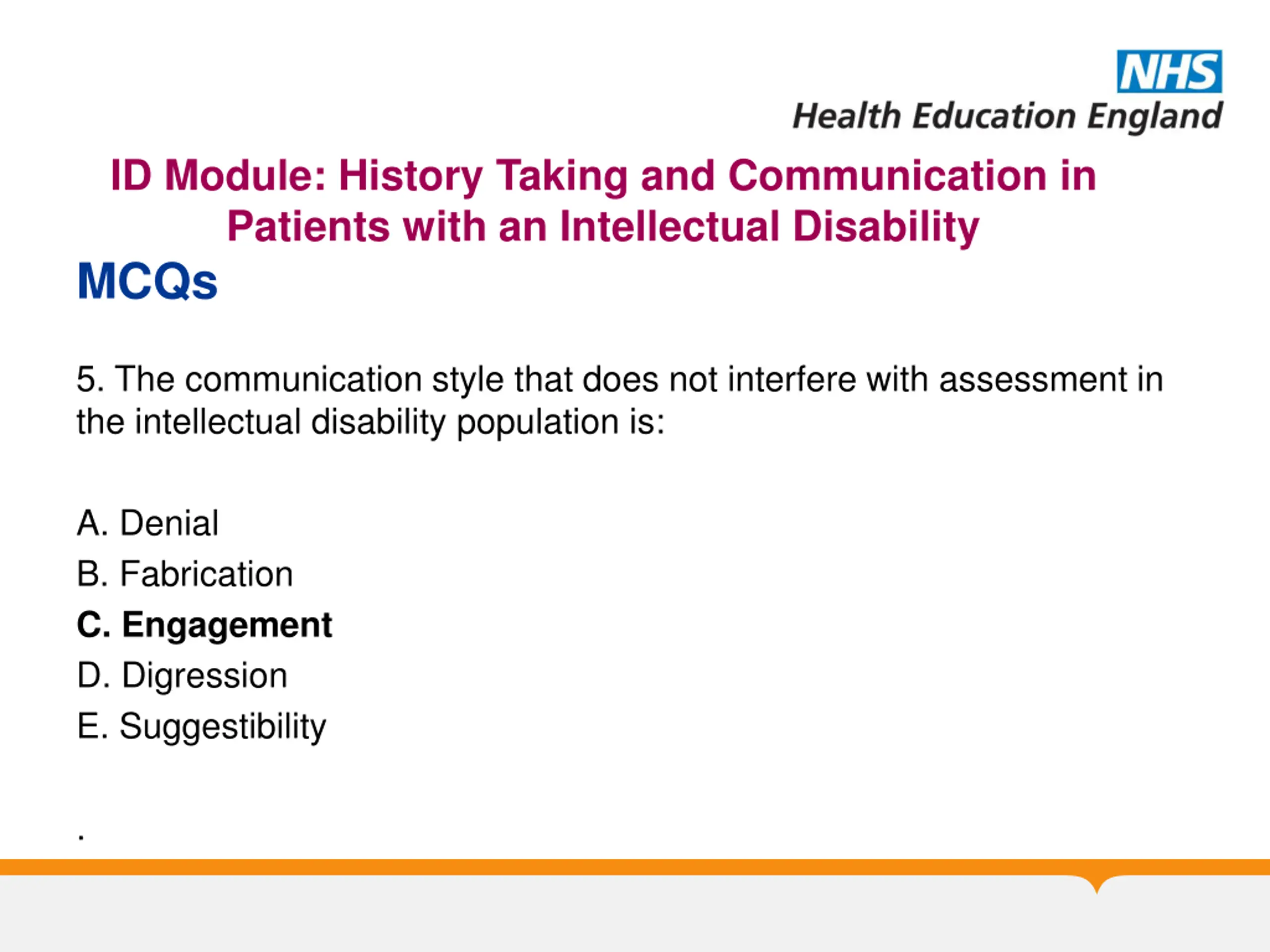 NHS
Health Education England

ID Module: History Taking and Communication in Patients with an Intellectual Disability

MCQs

5. The communication style that does not interfere with assessment in the intellectual disability population is:

A. Denial
B. Fabrication
C. Engagement
D. Digression
E. Suggestibility

.